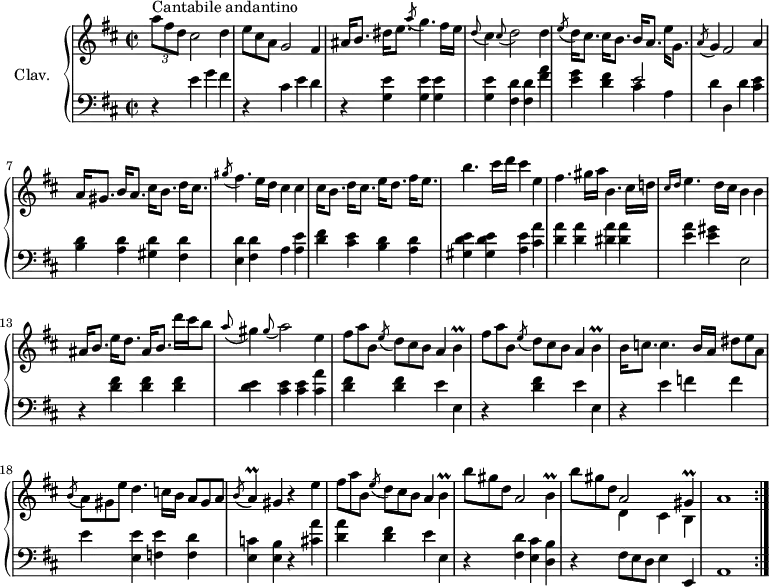 Cantabile andantino

Clav.

3

7

13

18